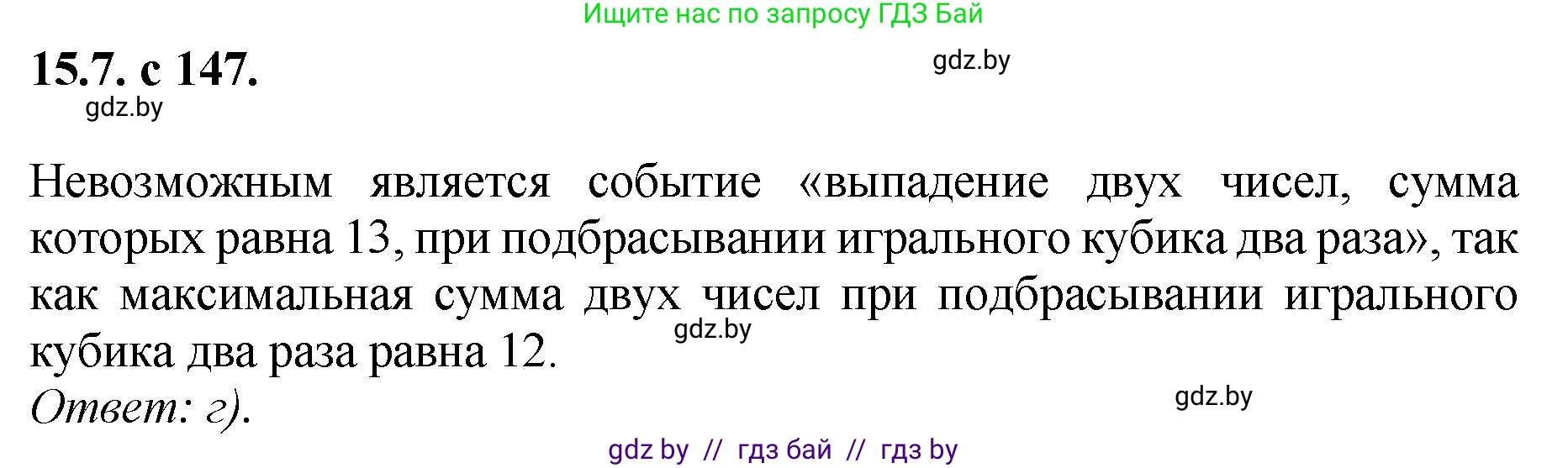 Ищите нас по запросу ГДЗ Бай

15.7. с 147.

gdz.by

gdz.by

Невозможным является событие «выпадение двух чисел, сумма которых равна 13, при подбрасывании игрального кубика два раза», так как максимальная сумма двух чисел при подбрасывании игрального кубика два раза равна 12.

gdz.by

Ответ: г).

gdz.by

gdz by // гдз бай // гдз by